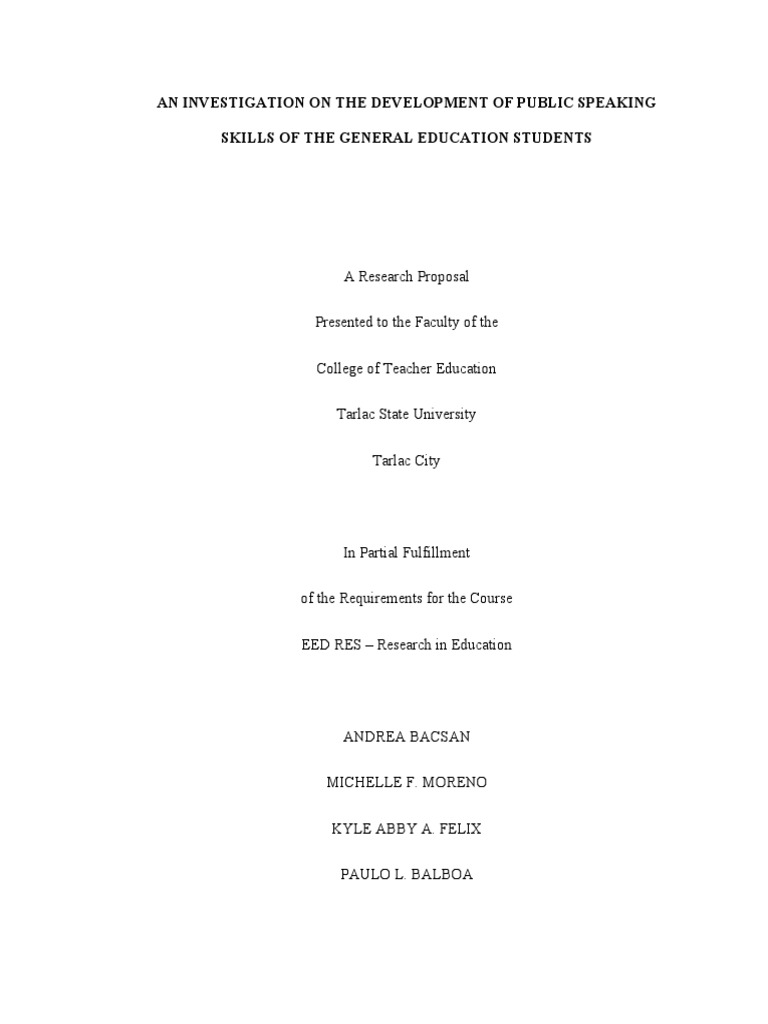 AN INVESTIGATION ON THE DEVELOPMENT OF PUBLIC SPEAKING SKILLS OF THE GENERAL EDUCATION STUDENTS

A Research Proposal

Presented to the Faculty of the

College of Teacher Education

Tarlac State University

Tarlac City

In Partial Fulfillment

of the Requirements for the Course

EED RES – Research in Education

ANDREA BACSAN

MICHELLE F. MORENO

KYLE ABBY A. FELIX

PAULO L. BALBOA